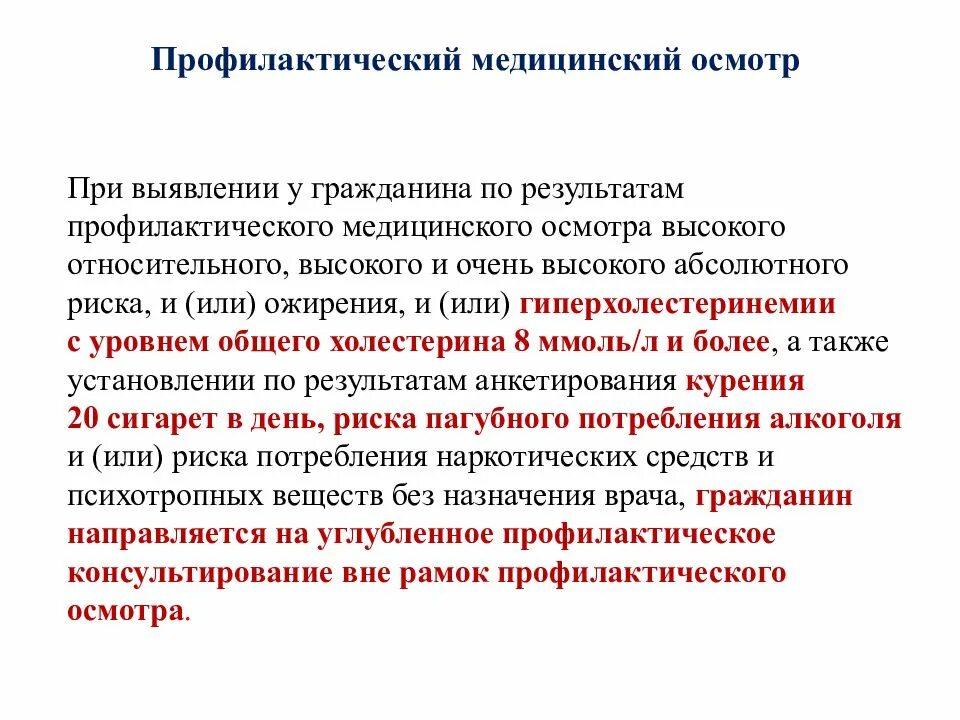 Профилактический медицинский осмотр

При выявлении у гражданина по результатам профилактического медицинского осмотра высокого относительного, высокого и очень высокого абсолютного риска, и (или) ожирения, и (или) гиперхолестеринемии с уровнем общего холестерина 8 ммоль/л и более, а также установлении по результатам анкетирования курения 20 сигарет в день, риска пагубного потребления алкоголя и (или) риска потребления наркотических средств и психотропных веществ без назначения врача, гражданин направляется на углубленное профилактическое консультирование вне рамок профилактического осмотра.